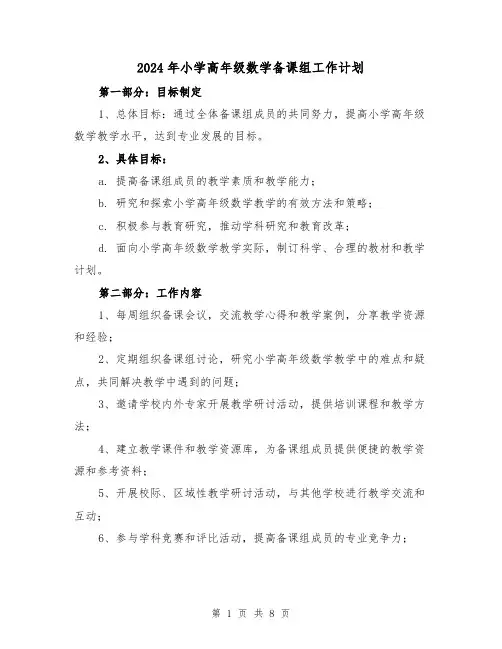 2024年小学高年级数学备课组工作计划

第一部分：目标制定

1、总体目标：通过全体备课组成员的共同努力，提高小学高年级数学教学水平，达到专业发展的目标。

2、具体目标：

a. 提高备课组成员的教学素质和教学能力；

b. 研究和探索小学高年级数学教学的有效方法和策略；

c. 积极参与教育研究，推动学科研究和教育改革；

d. 面向小学高年级数学教学实际，制订科学、合理的教材和教学计划。

第二部分：工作内容

1、每周组织备课会议，交流教学心得和教学案例，分享教学资源和经验；

2、定期组织备课组讨论，研究小学高年级数学教学中的难点和疑点，共同解决教学中遇到的问题；

3、邀请学校内外专家开展教学研讨活动，提供培训课程和教学方法；

4、建立教学课件和教学资源库，为备课组成员提供便捷的教学资源和参考资料；

5、开展校际、区域性教学研讨活动，与其他学校进行教学交流和互动；

6、参与学科竞赛和评比活动，提高备课组成员的专业竞争力；

第 1 页 共 8 页